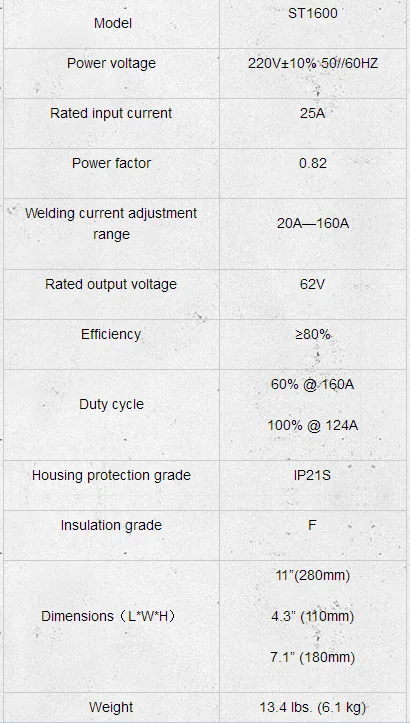 | Model | ST1600 |
|---|---|
| Power voltage | 220V±10% 50//60HZ |
| Rated input current | 25A |
| Power factor | 0.82 |
| Welding current adjustment range | 20A—160A |
| Rated output voltage | 62V |
| Efficiency | ≥80% |
| Duty cycle | 60% @ 160A 100% @ 124A |
| Housing protection grade | IP21S |
| Insulation grade | F |
| Dimensions（L*W*H） | 11"(280mm) 4.3" (110mm) 7.1" (180mm) |
| Weight | 13.4 lbs. (6.1 kg) |